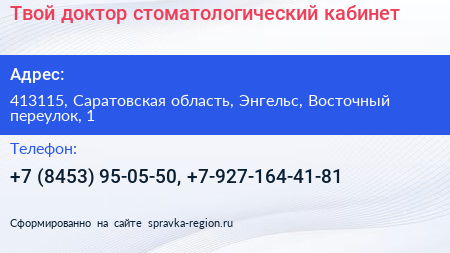 Твой доктор стоматологический кабинет

Адрес:

413115, Саратовская область, Энгельс, Восточный переулок, 1

Телефон:

+7 (8453) 95-05-50, +7-927-164-41-81

Сформированно на сайте spravka-region.ru